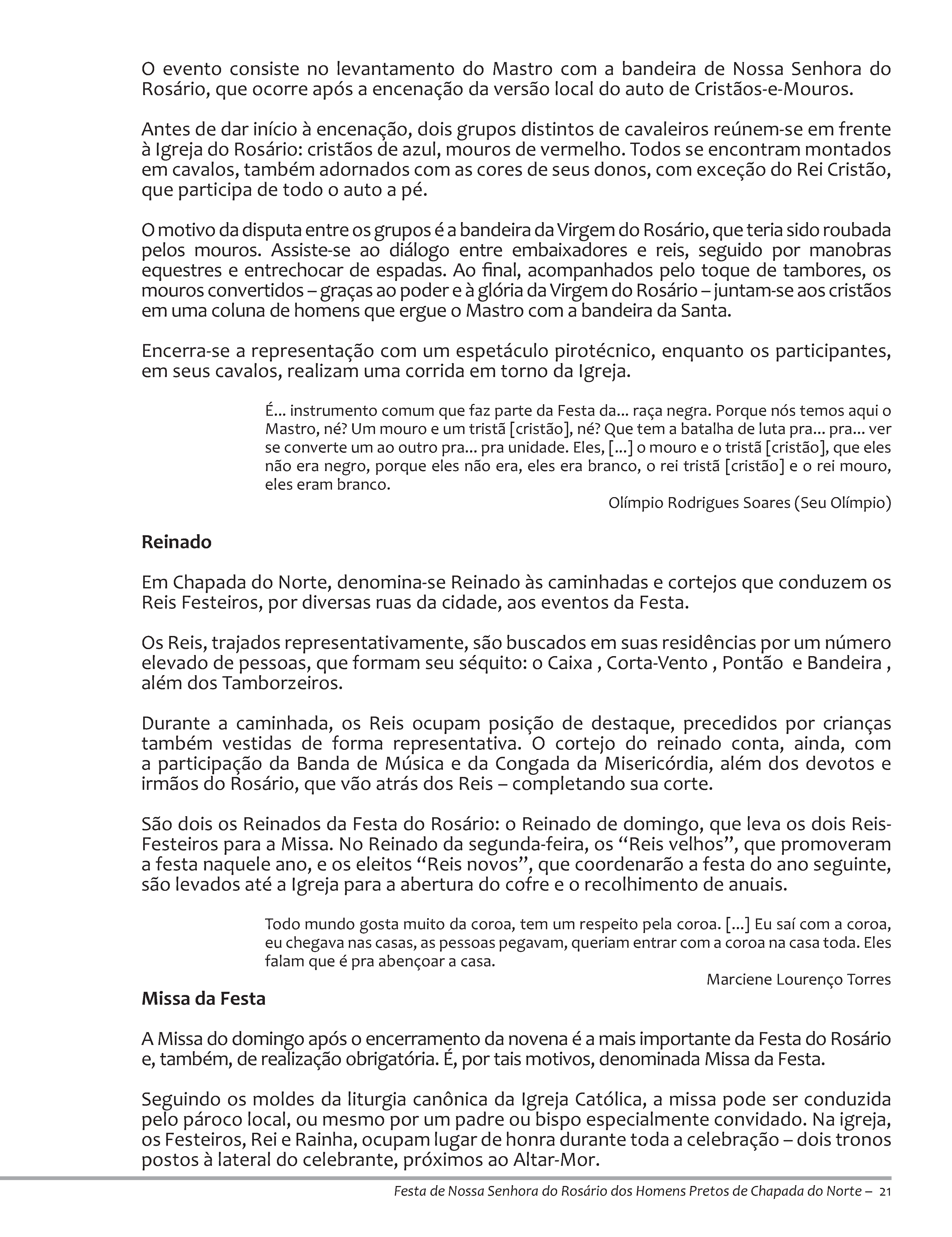 O evento consiste no levantamento do Mastro com a bandeira de Nossa Senhora do Rosário, que ocorre após a encenação da versão local do auto de Cristãos-e-Mouros.

Antes de dar início à encenação, dois grupos distintos de cavaleiros reúnem-se em frente à Igreja do Rosário: cristãos de azul, mouros de vermelho. Todos se encontram montados em cavalos, também adornados com as cores de seus donos, com exceção do Rei Cristão, que participa de todo o auto a pé.

O motivo da disputa entre os grupos é a bandeira da Virgem do Rosário, que teria sido roubada pelos mouros. Assiste-se ao diálogo entre embaixadores e reis, seguido por manobras equestres e entrechocar de espadas. Ao final, acompanhados pelo toque de tambores, os mouros convertidos – graças ao poder e à glória da Virgem do Rosário – juntam-se aos cristãos em uma coluna de homens que ergue o Mastro com a bandeira da Santa.

Encerra-se a representação com um espetáculo pirotécnico, enquanto os participantes, em seus cavalos, realizam uma corrida em torno da Igreja.

É... instrumento comum que faz parte da Festa da... raça negra. Porque nós temos aqui o Mastro, né? Um mouro e um tristã [cristão], né? Que tem a batalha de luta pra... pra... ver se converte um ao outro pra... pra unidade. Eles, [...] o mouro e o tristã [cristão], que eles não era negro, porque eles não era, eles era branco, o rei tristã [cristão] e o rei mouro, eles eram branco.

Olímpio Rodrigues Soares (Seu Olímpio)

Reinado

Em Chapada do Norte, denomina-se Reinado às caminhadas e cortejos que conduzem os Reis Festeiros, por diversas ruas da cidade, aos eventos da Festa.

Os Reis, trajados representativamente, são buscados em suas residências por um número elevado de pessoas, que formam seu séquito: o Caixa , Corta-Vento , Pontão e Bandeira , além dos Tamborzeiros.

Durante a caminhada, os Reis ocupam posição de destaque, precedidos por crianças também vestidas de forma representativa. O cortejo do reinado conta, ainda, com a participação da Banda de Música e da Congada da Misericórdia, além dos devotos e irmãos do Rosário, que vão atrás dos Reis – completando sua corte.

São dois os Reinados da Festa do Rosário: o Reinado de domingo, que leva os dois Reis-Festeiros para a Missa. No Reinado da segunda-feira, os “Reis velhos”, que promoveram a festa naquele ano, e os eleitos “Reis novos”, que coordenarão a festa do ano seguinte, são levados até a Igreja para a abertura do cofre e o recolhimento de anuais.

Todo mundo gosta muito da coroa, tem um respeito pela coroa. [...] Eu saí com a coroa, eu chegava nas casas, as pessoas pegavam, queriam entrar com a coroa na casa toda. Eles falam que é pra abençoar a casa.

Marciene Lourenço Torres

Missa da Festa

A Missa do domingo após o encerramento da novena é a mais importante da Festa do Rosário e, também, de realização obrigatória. É, por tais motivos, denominada Missa da Festa.

Seguindo os moldes da liturgia canônica da Igreja Católica, a missa pode ser conduzida pelo pároco local, ou mesmo por um padre ou bispo especialmente convidado. Na igreja, os Festeiros, Rei e Rainha, ocupam lugar de honra durante toda a celebração – dois tronos postos à lateral do celebrante, próximos ao Altar-Mor.

Festa de Nossa Senhora do Rosário dos Homens Pretos de Chapada do Norte – 21